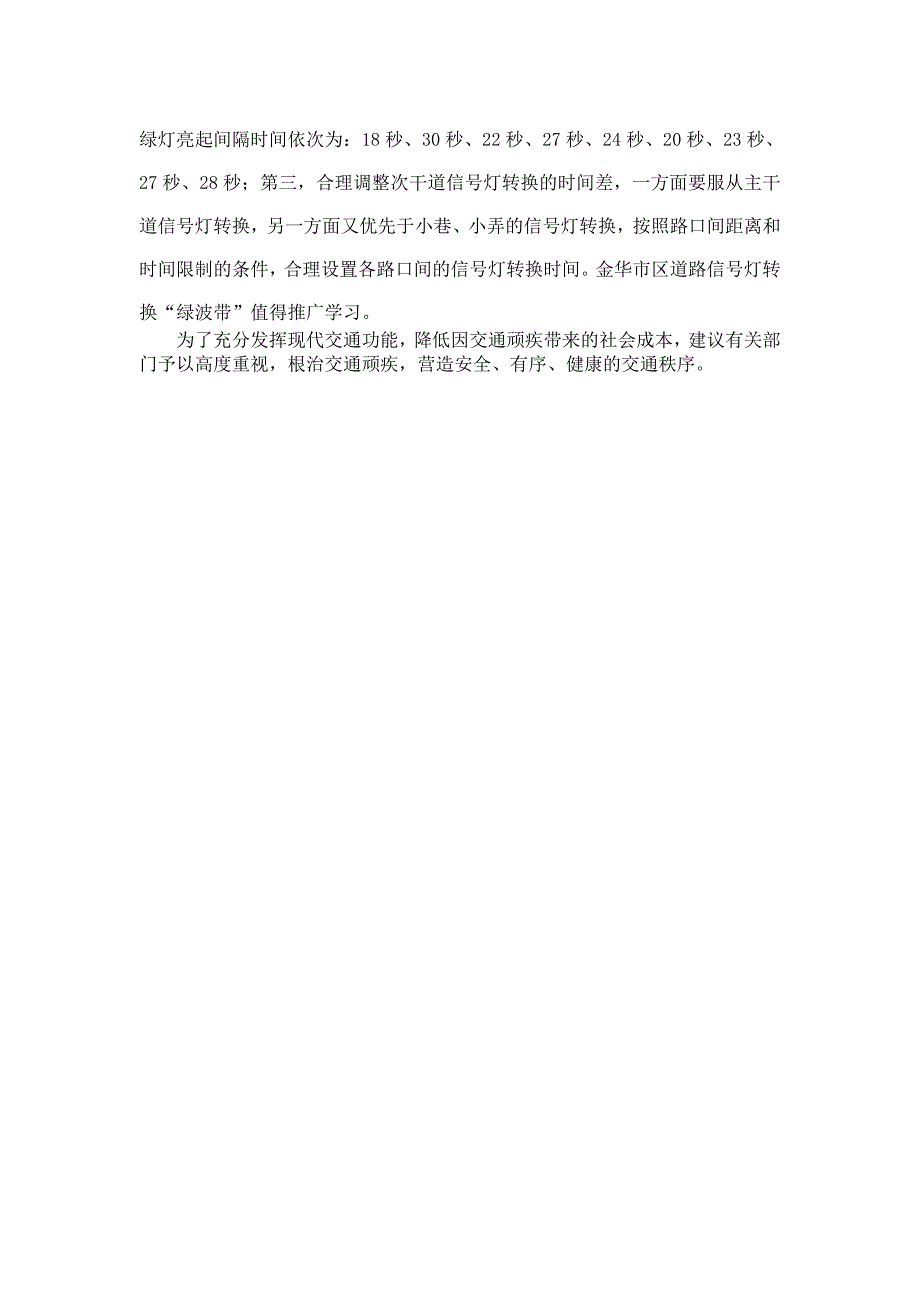 绿灯亮起间隔时间依次为：18 秒、30 秒、22 秒、27 秒、24 秒、20 秒、23 秒、27 秒、28 秒；第三，合理调整次干道信号灯转换的时间差，一方面要服从主干道信号灯转换，另一方面又优先于小巷、小弄的信号灯转换，按照路口间距离和时间限制的条件，合理设置各路口间的信号灯转换时间。金华市区道路信号灯转换“绿波带”值得推广学习。

为了充分发挥现代交通功能，降低因交通顽疾带来的社会成本，建议有关部门予以高度重视，根治交通顽疾，营造安全、有序、健康的交通秩序。